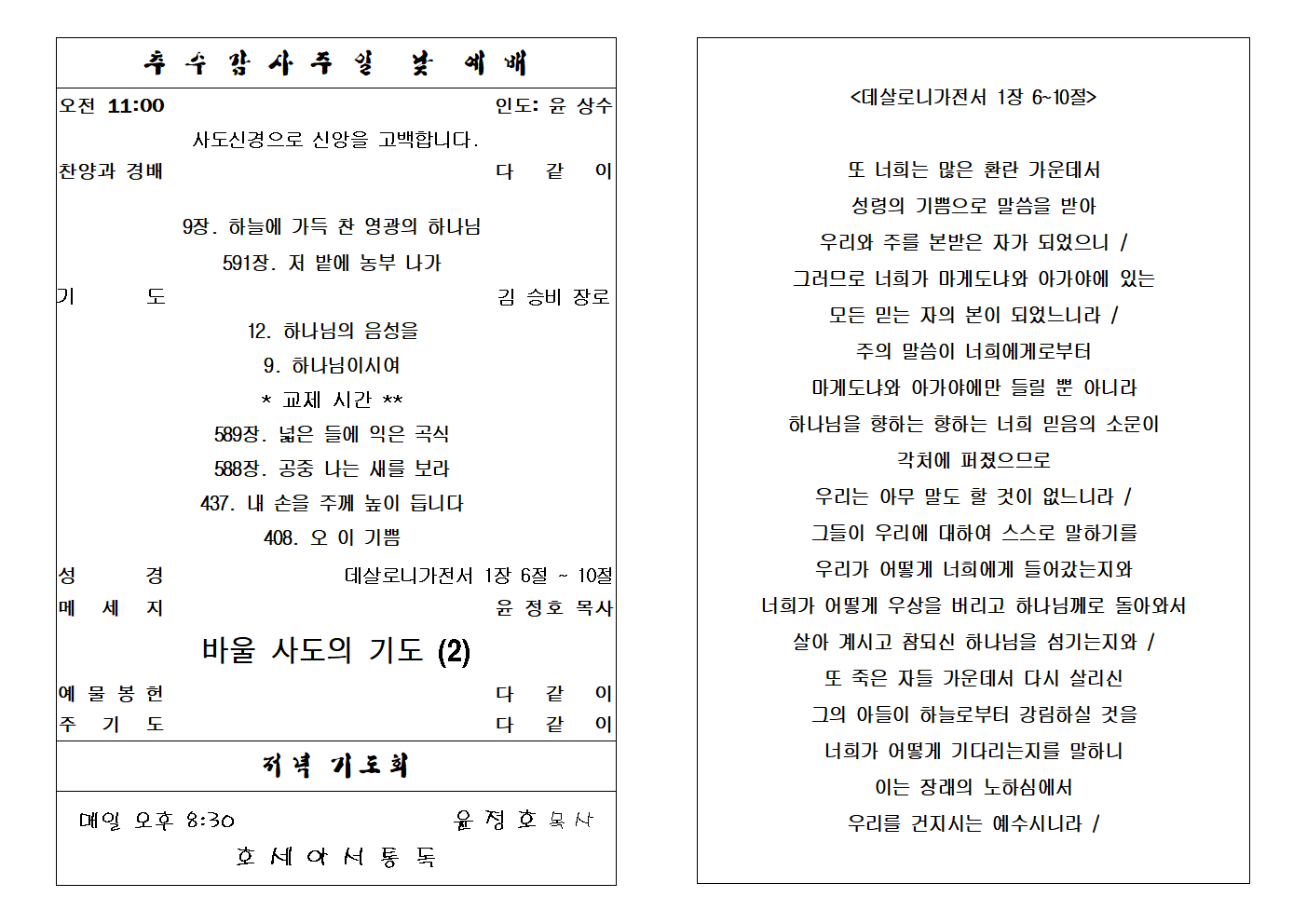 추 수 감 사 주 일 낮 예 배

오전 11:00 인도: 윤 상수

사도신경으로 신앙을 고백합니다.

찬양과 경배 다 같 이

9장. 하늘에 가득 찬 영광의 하나님

591장. 저 밭에 농부 나가

기 도 김 승비 장로

12. 하나님의 음성을

9. 하나님이시여

* 교제 시간 **

589장. 넓은 들에 익은 곡식

588장. 공중 나는 새를 보라

437. 내 손을 주께 높이 듭니다

408. 오 이 기쁨

성 경 데살로니가전서 1장 6절 ~ 10절

메 세 지 윤 정호 목사

바울 사도의 기도 (2)

예 물 봉 헌 다 같 이

주 기 도 다 같 이

저녁 기도회

매일 오후 8:30 윤 정 호 목사

호 세 아 서 통 독

<데살로니가전서 1장 6~10절>

또 너희는 많은 환란 가운데서

성령의 기쁨으로 말씀을 받아

우리와 주를 본받은 자가 되었으니 /

그러므로 너희가 마게도냐와 아가야에 있는

모든 믿는 자의 본이 되었느니라 /

주의 말씀이 너희에게로부터

마게도냐와 아가야에만 들릴 뿐 아니라

하나님을 향하는 향하는 너희 믿음의 소문이

각처에 퍼졌으므로

우리는 아무 말도 할 것이 없느니라 /

그들이 우리에 대하여 스스로 말하기를

우리가 어떻게 너희에게 들어갔는지와

너희가 어떻게 우상을 버리고 하나님께로 돌아와서

살아 계시고 참되신 하나님을 섬기는지와 /

또 죽은 자들 가운데서 다시 살리신

그의 아들이 하늘로부터 강림하실 것을

너희가 어떻게 기다리는지를 말하니

이는 장래의 노하심에서

우리를 건지시는 예수시니라 /